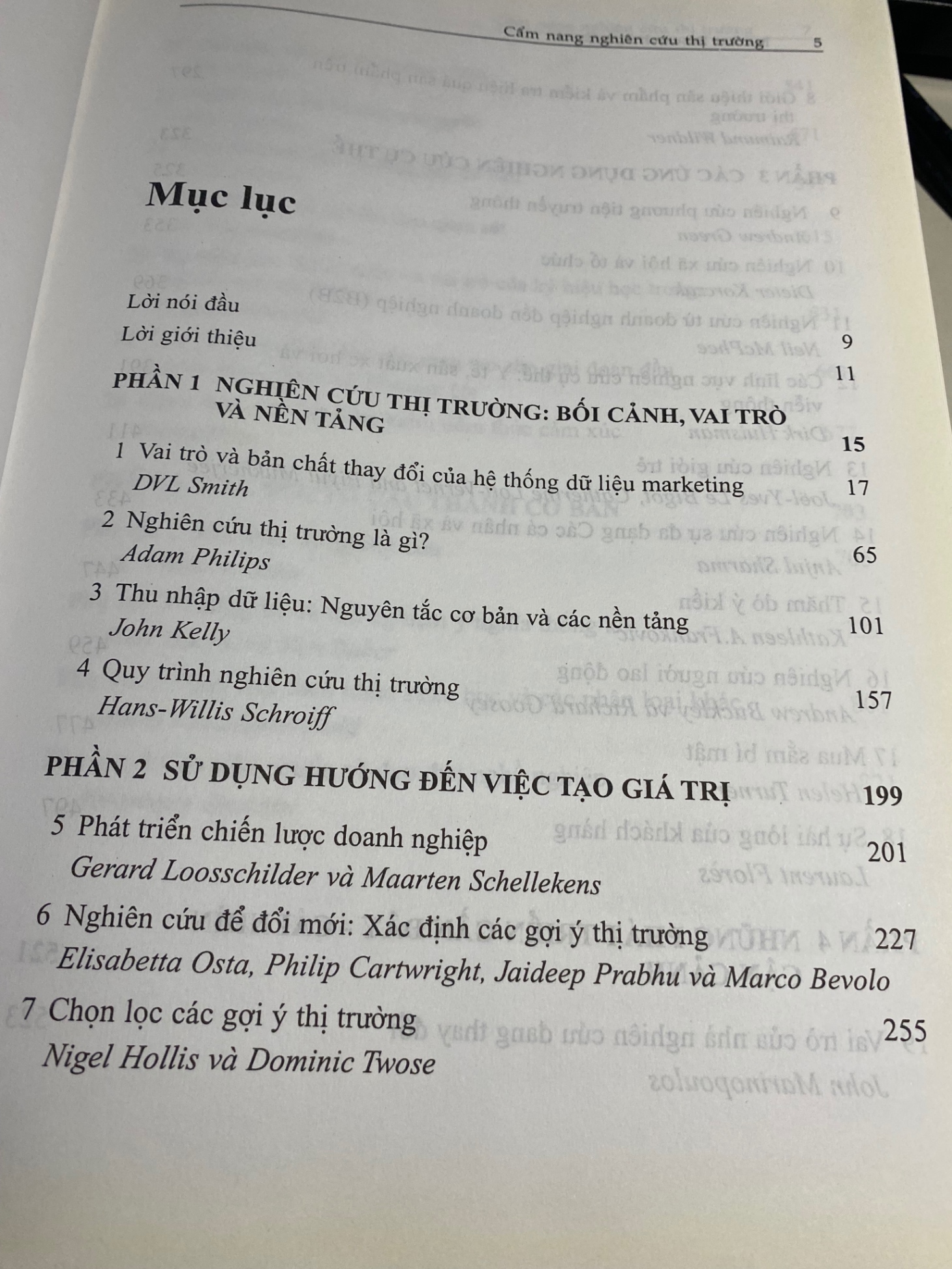 Cẩm nang nghiên cứu thị trường 5

Mục lục

Lời nói đầu 9

Lời giới thiệu 11

PHẦN 1 NGHIÊN CỨU THỊ TRƯỜNG: BỐI CẢNH, VAI TRÒ VÀ NỀN TẢNG 15

1 Vai trò và bản chất thay đổi của hệ thống dữ liệu marketing 17
DVL Smith

2 Nghiên cứu thị trường là gì? 65
Adam Philips

3 Thu nhập dữ liệu: Nguyên tắc cơ bản và các nền tảng 101
John Kelly

4 Quy trình nghiên cứu thị trường 157
Hans-Willis Schroiff

PHẦN 2 SỬ DỤNG HƯỚNG ĐẾN VIỆC TẠO GIÁ TRỊ 199

5 Phát triển chiến lược doanh nghiệp 201
Gerard Loosschilder và Maarten Schellekens

6 Nghiên cứu để đổi mới: Xác định các gợi ý thị trường 227
Elisabetta Osta, Philip Cartwright, Jaideep Prabhu và Marco Bevolo

7 Chọn lọc các gợi ý thị trường 255
Nigel Hollis và Dominic Twose